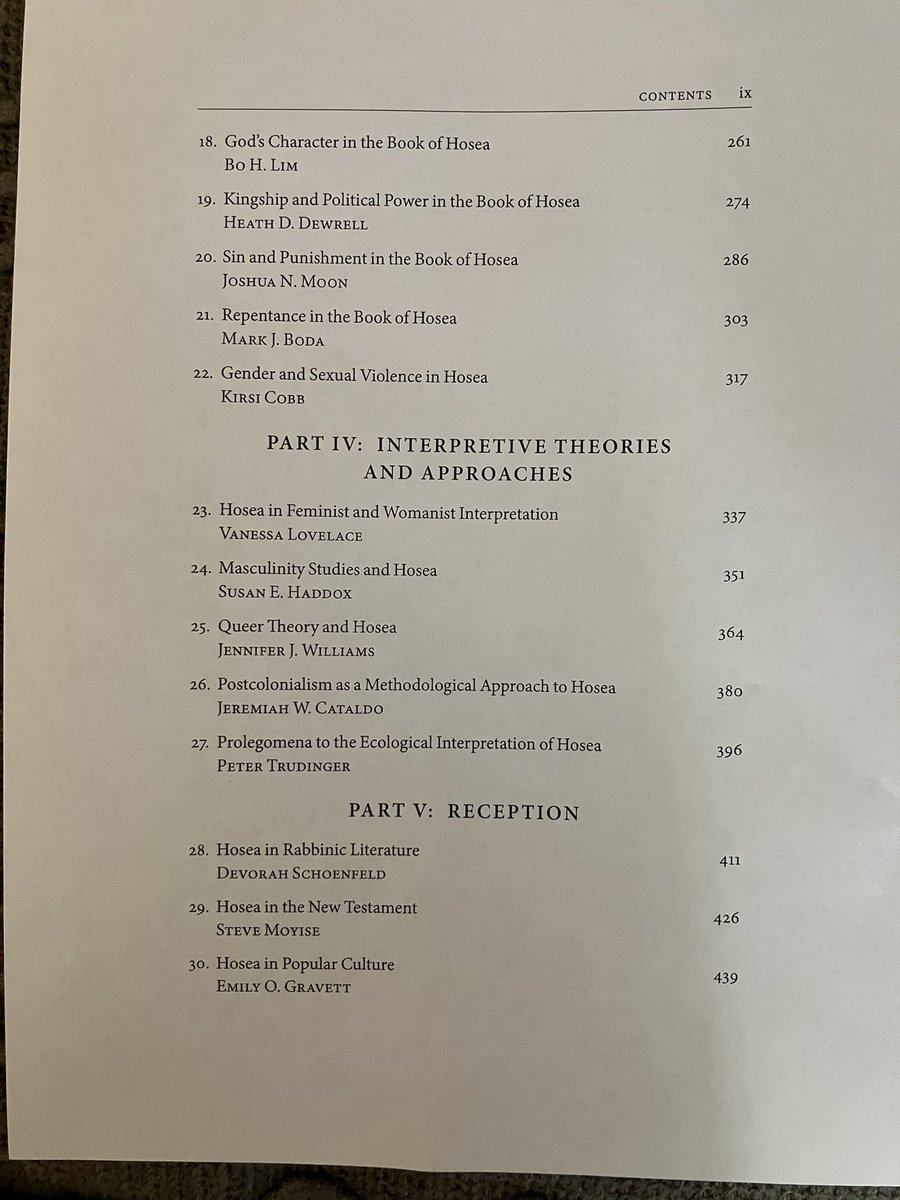 CONTENTS ix

18. God's Character in the Book of Hosea 261
Bo H. Lim

19. Kingship and Political Power in the Book of Hosea 274
Heath D. Dewrell

20. Sin and Punishment in the Book of Hosea 286
Joshua N. Moon

21. Repentance in the Book of Hosea 303
Mark J. Boda

22. Gender and Sexual Violence in Hosea 317
Kirsi Cobb

PART IV: INTERPRETIVE THEORIES AND APPROACHES

23. Hosea in Feminist and Womanist Interpretation 337
Vanessa Lovelace

24. Masculinity Studies and Hosea 351
Susan E. Haddox

25. Queer Theory and Hosea 364
Jennifer J. Williams

26. Postcolonialism as a Methodological Approach to Hosea 380
Jeremiah W. Cataldo

27. Prolegomena to the Ecological Interpretation of Hosea 396
Peter Trudinger

PART V: RECEPTION

28. Hosea in Rabbinic Literature 411
Devorah Schoenfeld

29. Hosea in the New Testament 426
Steve Moyise

30. Hosea in Popular Culture 439
Emily O. Gravett